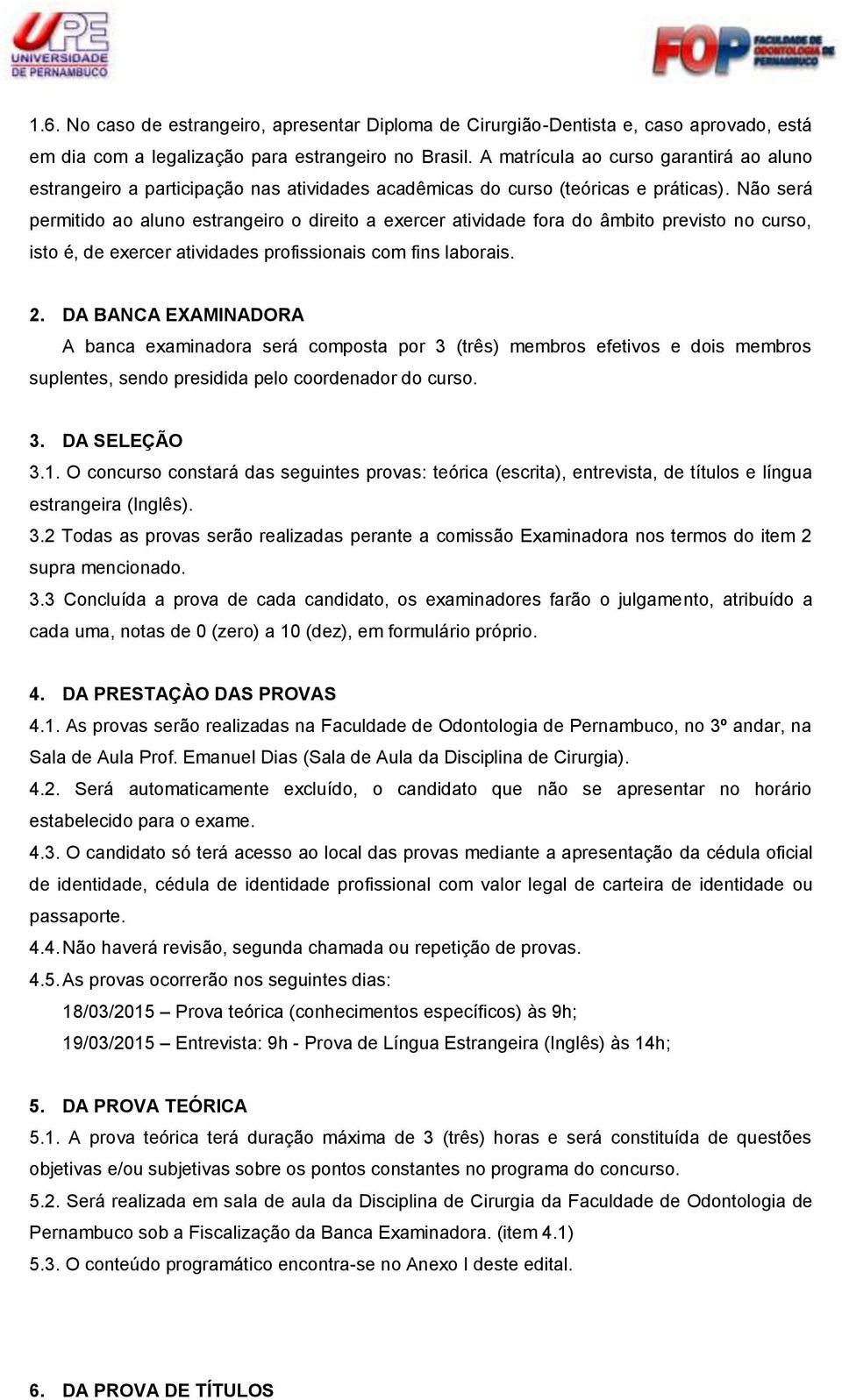 UPE UNIVERSIDADE DE PERNAMBUCO

FOP FACULDADE DE ODONTOLOGIA DE PERNAMBUCO

1.6. No caso de estrangeiro, apresentar Diploma de Cirurgião-Dentista e, caso aprovado, está em dia com a legalização para estrangeiro no Brasil. A matrícula ao curso garantirá ao aluno estrangeiro a participação nas atividades acadêmicas do curso (teóricas e práticas). Não será permitido ao aluno estrangeiro o direito a exercer atividade fora do âmbito previsto no curso, isto é, de exercer atividades profissionais com fins laborais.

2. DA BANCA EXAMINADORA
A banca examinadora será composta por 3 (três) membros efetivos e dois membros suplentes, sendo presidida pelo coordenador do curso.

3. DA SELEÇÃO
3.1. O concurso constará das seguintes provas: teórica (escrita), entrevista, de títulos e língua estrangeira (Inglês).
3.2 Todas as provas serão realizadas perante a comissão Examinadora nos termos do item 2 supra mencionado.
3.3 Concluída a prova de cada candidato, os examinadores farão o julgamento, atribuído a cada uma, notas de 0 (zero) a 10 (dez), em formulário próprio.

4. DA PRESTAÇÀO DAS PROVAS
4.1. As provas serão realizadas na Faculdade de Odontologia de Pernambuco, no 3º andar, na Sala de Aula Prof. Emanuel Dias (Sala de Aula da Disciplina de Cirurgia).
4.2. Será automaticamente excluído, o candidato que não se apresentar no horário estabelecido para o exame.
4.3. O candidato só terá acesso ao local das provas mediante a apresentação da cédula oficial de identidade, cédula de identidade profissional com valor legal de carteira de identidade ou passaporte.
4.4. Não haverá revisão, segunda chamada ou repetição de provas.
4.5. As provas ocorrerão nos seguintes dias:
18/03/2015 – Prova teórica (conhecimentos específicos) às 9h;
19/03/2015 – Entrevista: 9h - Prova de Língua Estrangeira (Inglês) às 14h;

5. DA PROVA TEÓRICA
5.1. A prova teórica terá duração máxima de 3 (três) horas e será constituída de questões objetivas e/ou subjetivas sobre os pontos constantes no programa do concurso.
5.2. Será realizada em sala de aula da Disciplina de Cirurgia da Faculdade de Odontologia de Pernambuco sob a Fiscalização da Banca Examinadora. (item 4.1)
5.3. O conteúdo programático encontra-se no Anexo I deste edital.

6. DA PROVA DE TÍTULOS